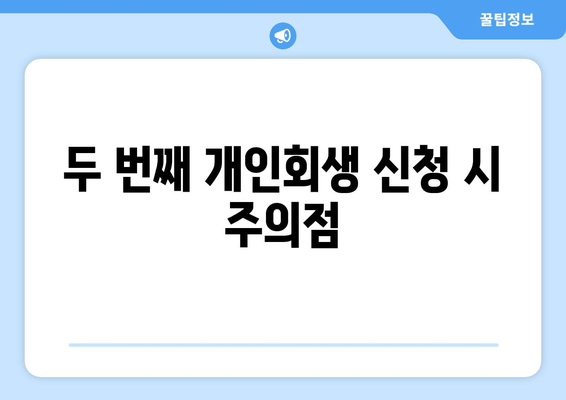 꿀팁정보

두 번째 개인회생 신청 시 주의점